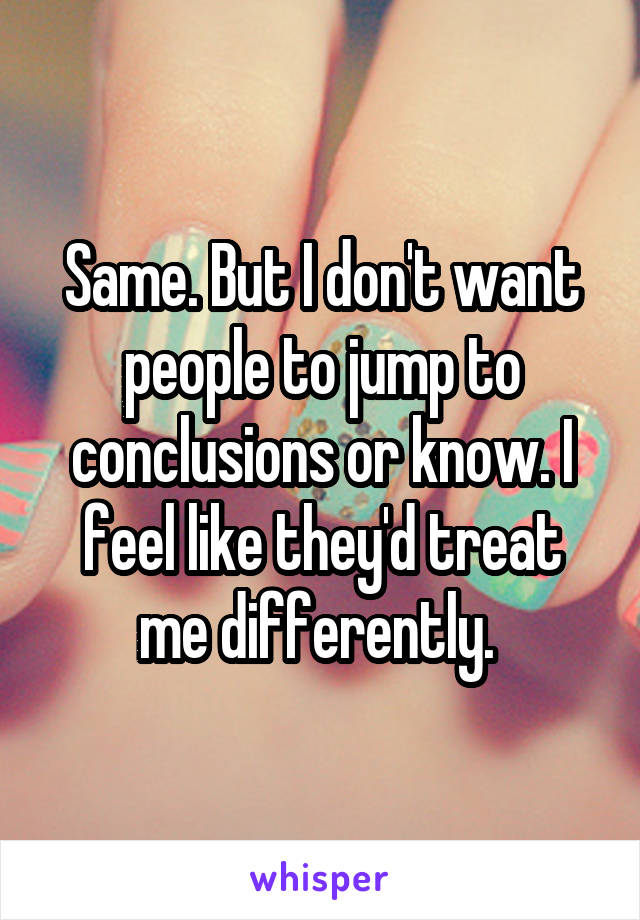 Same. But I don't want people to jump to conclusions or know. I feel like they'd treat me differently.

whisper